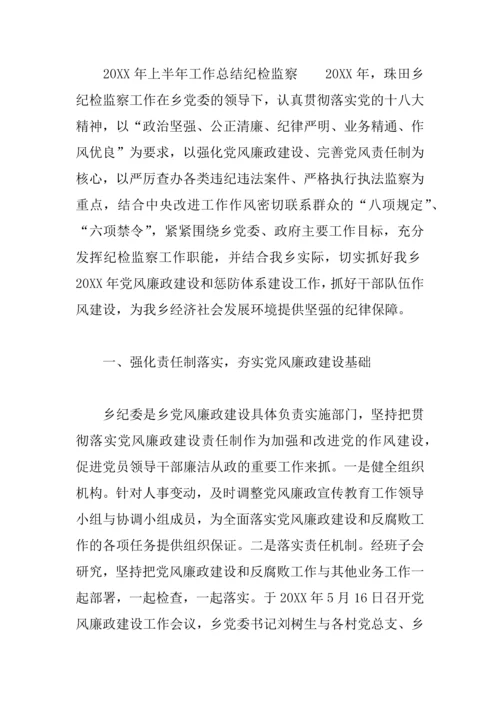 20XX 年上半年工作总结纪检监察　　20XX 年，珠田乡纪检监察工作在乡党委的领导下，认真贯彻落实党的十八大精神，以“政治坚强、公正清廉、纪律严明、业务精通、作风优良”为要求，以强化党风廉政建设、完善党风责任制为核心，以严厉查办各类违纪违法案件、严格执行执法监察为重点，结合中央改进工作作风密切联系群众的“八项规定”、“六项禁令”，紧紧围绕乡党委、政府主要工作目标，充分发挥纪检监察工作职能，并结合我乡实际，切实抓好我乡 20XX 年党风廉政建设和惩防体系建设工作，抓好干部队伍作风建设，为我乡经济社会发展环境提供坚强的纪律保障。

一、强化责任制落实，夯实党风廉政建设基础

乡纪委是乡党风廉政建设具体负责实施部门，坚持把贯彻落实党风廉政建设责任制作为加强和改进党的作风建设，促进党员领导干部廉洁从政的重要工作来抓。一是健全组织机构。针对人事变动，及时调整党风廉政宣传教育工作领导小组与协调小组成员，为全面落实党风廉政建设和反腐败工作的各项任务提供组织保证。二是落实责任机制。经班子会研究，坚持把党风廉政建设和反腐败工作与其他业务工作一起部署，一起检查，一起落实。于 20XX 年 5 月 16 日召开党风廉政建设工作会议，乡党委书记刘树生与各村党总支、乡